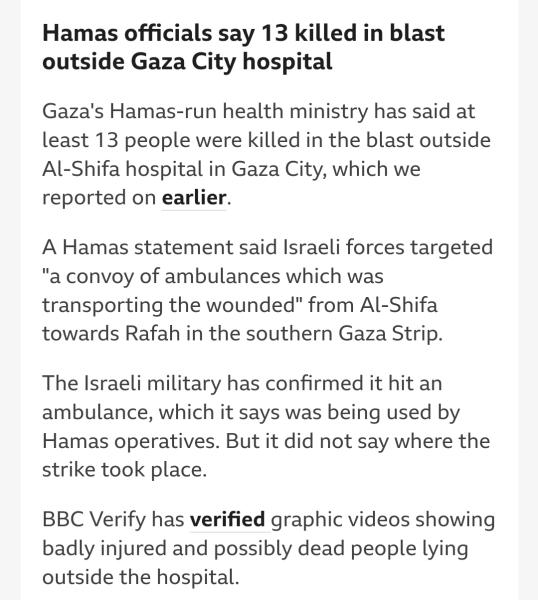 Hamas officials say 13 killed in blast outside Gaza City hospital

Gaza's Hamas-run health ministry has said at least 13 people were killed in the blast outside Al-Shifa hospital in Gaza City, which we reported on earlier.

A Hamas statement said Israeli forces targeted "a convoy of ambulances which was transporting the wounded" from Al-Shifa towards Rafah in the southern Gaza Strip.

The Israeli military has confirmed it hit an ambulance, which it says was being used by Hamas operatives. But it did not say where the strike took place.

BBC Verify has verified graphic videos showing badly injured and possibly dead people lying outside the hospital.